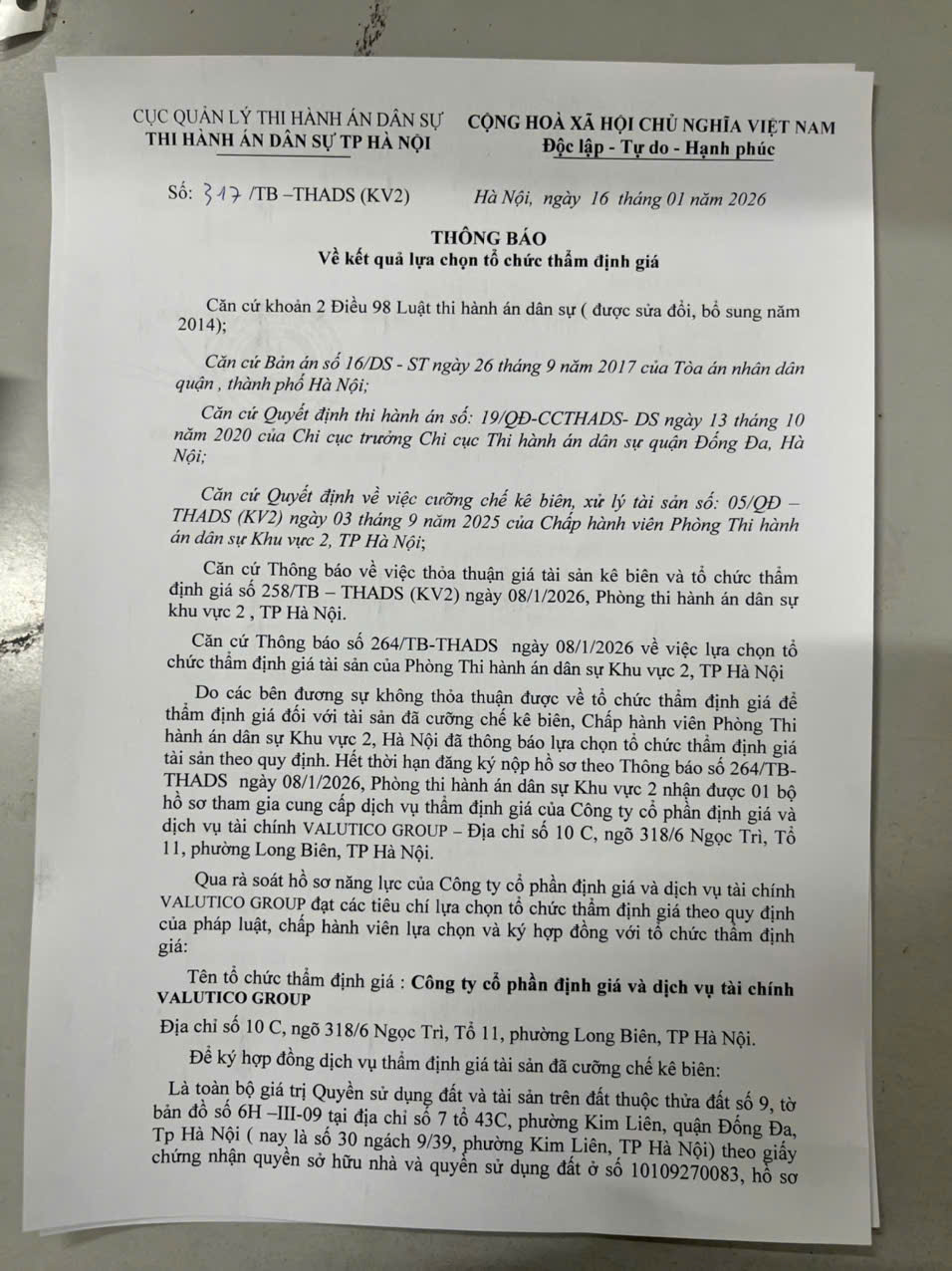 CỤC QUẢN LÝ THI HÀNH ÁN DÂN SỰ
THI HÀNH ÁN DÂN SỰ TP HÀ NỘI

CỘNG HOÀ XÃ HỘI CHỦ NGHĨA VIỆT NAM
Độc lập - Tự do - Hạnh phúc

Số: 317 /TB –THADS (KV2)

Hà Nội, ngày 16 tháng 01 năm 2026

THÔNG BÁO
Về kết quả lựa chọn tổ chức thẩm định giá

Căn cứ khoản 2 Điều 98 Luật thi hành án dân sự ( được sửa đổi, bổ sung năm 2014);

Căn cứ Bản án số 16/DS - ST ngày 26 tháng 9 năm 2017 của Tòa án nhân dân quận , thành phố Hà Nội;

Căn cứ Quyết định thi hành án số: 19/QĐ-CCTHADS- DS ngày 13 tháng 10 năm 2020 của Chi cục trưởng Chi cục Thi hành án dân sự quận Đống Đa, Hà Nội;

Căn cứ Quyết định về việc cưỡng chế kê biên, xử lý tài sản số: 05/QĐ – THADS (KV2) ngày 03 tháng 9 năm 2025 của Chấp hành viên Phòng Thi hành án dân sự Khu vực 2, TP Hà Nội;

Căn cứ Thông báo về việc thỏa thuận giá tài sản kê biên và tổ chức thẩm định giá số 258/TB – THADS (KV2) ngày 08/1/2026, Phòng thi hành án dân sự khu vực 2 , TP Hà Nội.

Căn cứ Thông báo số 264/TB-THADS ngày 08/1/2026 về việc lựa chọn tổ chức thẩm định giá tài sản của Phòng Thi hành án dân sự Khu vực 2, TP Hà Nội

Do các bên đương sự không thỏa thuận được về tổ chức thẩm định giá để thẩm định giá đối với tài sản đã cưỡng chế kê biên, Chấp hành viên Phòng Thi hành án dân sự Khu vực 2, Hà Nội đã thông báo lựa chọn tổ chức thẩm định giá tài sản theo quy định. Hết thời hạn đăng ký nộp hồ sơ theo Thông báo số 264/TB-THADS ngày 08/1/2026, Phòng thi hành án dân sự Khu vực 2 nhận được 01 bộ hồ sơ tham gia cung cấp dịch vụ thẩm định giá của Công ty cổ phần định giá và dịch vụ tài chính VALUTICO GROUP – Địa chỉ số 10 C, ngõ 318/6 Ngọc Trì, Tổ 11, phường Long Biên, TP Hà Nội.

Qua rà soát hồ sơ năng lực của Công ty cổ phần định giá và dịch vụ tài chính VALUTICO GROUP đạt các tiêu chí lựa chọn tổ chức thẩm định giá theo quy định của pháp luật, chấp hành viên lựa chọn và ký hợp đồng với tổ chức thẩm định giá:

Tên tổ chức thẩm định giá : Công ty cổ phần định giá và dịch vụ tài chính VALUTICO GROUP

Địa chỉ số 10 C, ngõ 318/6 Ngọc Trì, Tổ 11, phường Long Biên, TP Hà Nội.

Để ký hợp đồng dịch vụ thẩm định giá tài sản đã cưỡng chế kê biên:

Là toàn bộ giá trị Quyền sử dụng đất và tài sản trên đất thuộc thửa đất số 9, tờ bản đồ số 6H –III-09 tại địa chỉ số 7 tổ 43C, phường Kim Liên, quận Đống Đa, Tp Hà Nội ( nay là số 30 ngách 9/39, phường Kim Liên, TP Hà Nội) theo giấy chứng nhận quyền sở hữu nhà và quyền sử dụng đất ở số 10109270083, hồ sơ